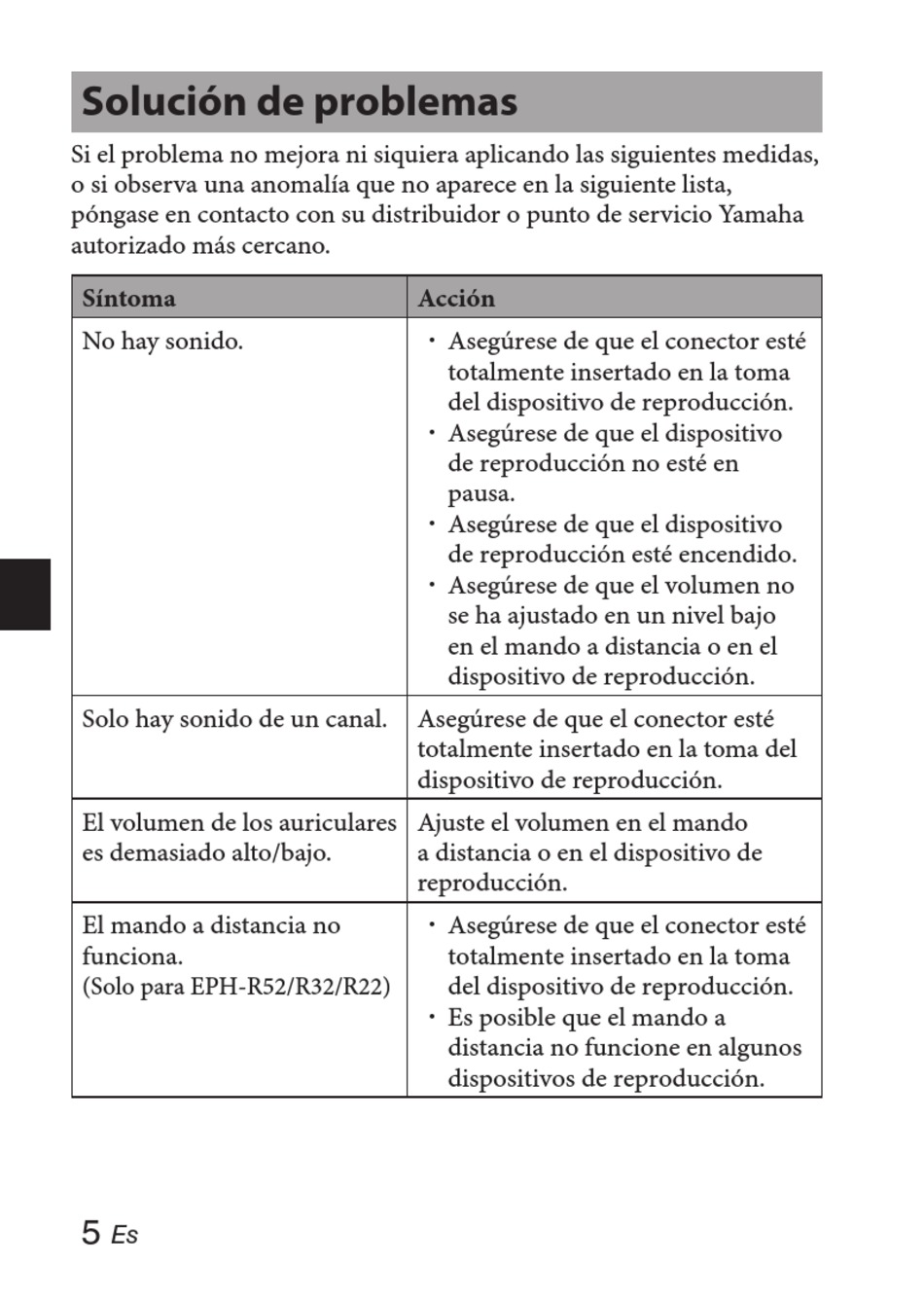 Solución de problemas

Si el problema no mejora ni siquiera aplicando las siguientes medidas, o si observa una anomalía que no aparece en la siguiente lista, póngase en contacto con su distribuidor o punto de servicio Yamaha autorizado más cercano.

| Síntoma | Acción |
|---|---|
| No hay sonido. | • Asegúrese de que el conector esté totalmente insertado en la toma del dispositivo de reproducción. • Asegúrese de que el dispositivo de reproducción no esté en pausa. • Asegúrese de que el dispositivo de reproducción esté encendido. • Asegúrese de que el volumen no se ha ajustado en un nivel bajo en el mando a distancia o en el dispositivo de reproducción. |
| Solo hay sonido de un canal. | Asegúrese de que el conector esté totalmente insertado en la toma del dispositivo de reproducción. |
| El volumen de los auriculares es demasiado alto/bajo. | Ajuste el volumen en el mando a distancia o en el dispositivo de reproducción. |
| El mando a distancia no funciona. (Solo para EPH-R52/R32/R22) | • Asegúrese de que el conector esté totalmente insertado en la toma del dispositivo de reproducción. • Es posible que el mando a distancia no funcione en algunos dispositivos de reproducción. |

5 Es